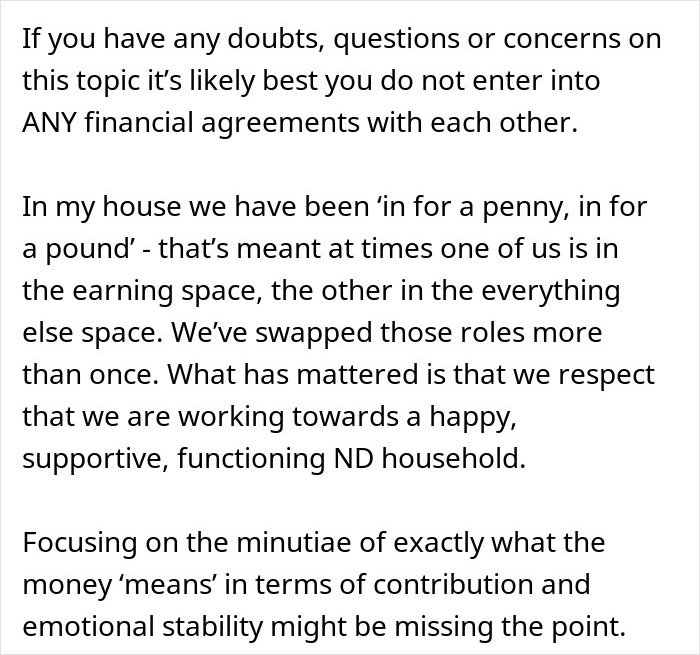 If you have any doubts, questions or concerns on this topic it’s likely best you do not enter into ANY financial agreements with each other.

In my house we have been ‘in for a penny, in for a pound’ - that’s meant at times one of us is in the earning space, the other in the everything else space. We’ve swapped those roles more than once. What has mattered is that we respect that we are working towards a happy, supportive, functioning ND household.

Focusing on the minutiae of exactly what the money ‘means’ in terms of contribution and emotional stability might be missing the point.